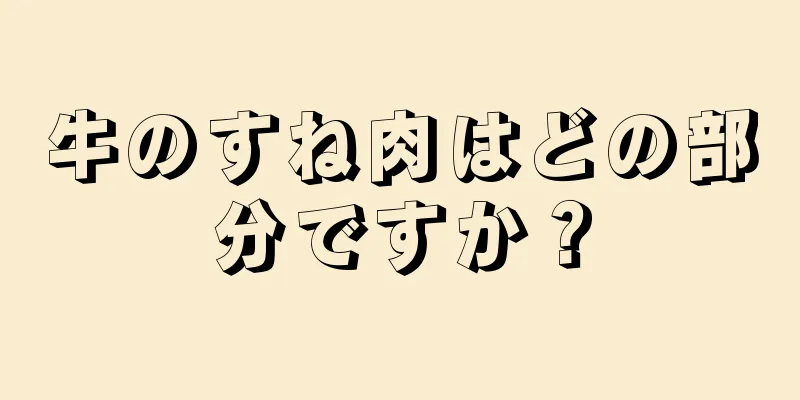 牛のすね肉はどの部分ですか？